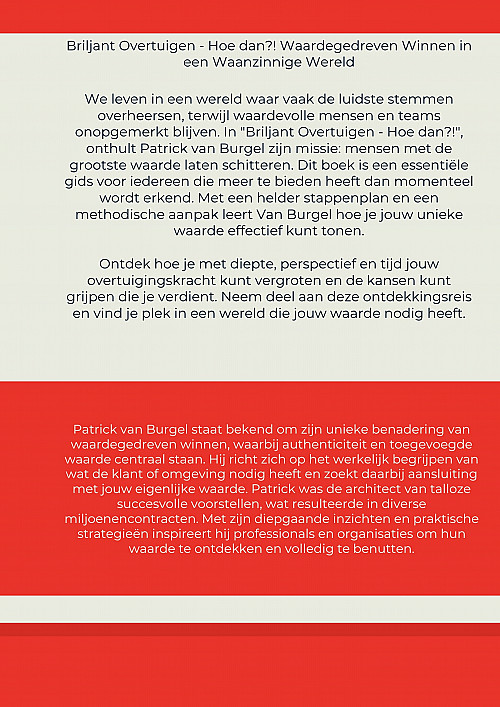 Briljant Overtuigen - Hoe dan?! Waardegedreven Winnen in een Waanzinnige Wereld

We leven in een wereld waar vaak de luidste stemmen overheersen, terwijl waardevolle mensen en teams onopgemerkt blijven. In "Briljant Overtuigen - Hoe dan?!", onthult Patrick van Burgel zijn missie: mensen met de grootste waarde laten schitteren. Dit boek is een essentiële gids voor iedereen die meer te bieden heeft dan momenteel wordt erkend. Met een helder stappenplan en een methodische aanpak leert Van Burgel hoe je jouw unieke waarde effectief kunt tonen.

Ontdek hoe je met diepte, perspectief en tijd jouw overtuigingskracht kunt vergroten en de kansen kunt grijpen die je verdient. Neem deel aan deze ontdekkingsreis en vind je plek in een wereld die jouw waarde nodig heeft.

Patrick van Burgel staat bekend om zijn unieke benadering van waardegedreven winnen, waarbij authenticiteit en toegevoegde waarde centraal staan. Hij richt zich op het werkelijk begrijpen van wat de klant of omgeving nodig heeft en zoekt daarbij aansluiting met jouw eigenlijke waarde. Patrick was de architect van talloze succesvolle voorstellen, wat resulteerde in diverse miljoenencontracten. Met zijn diepgaande inzichten en praktische strategieën inspireert hij professionals en organisaties om hun waarde te ontdekken en volledig te benutten.